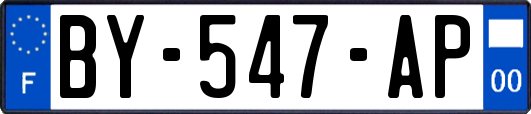 F

BY-547-AP

00